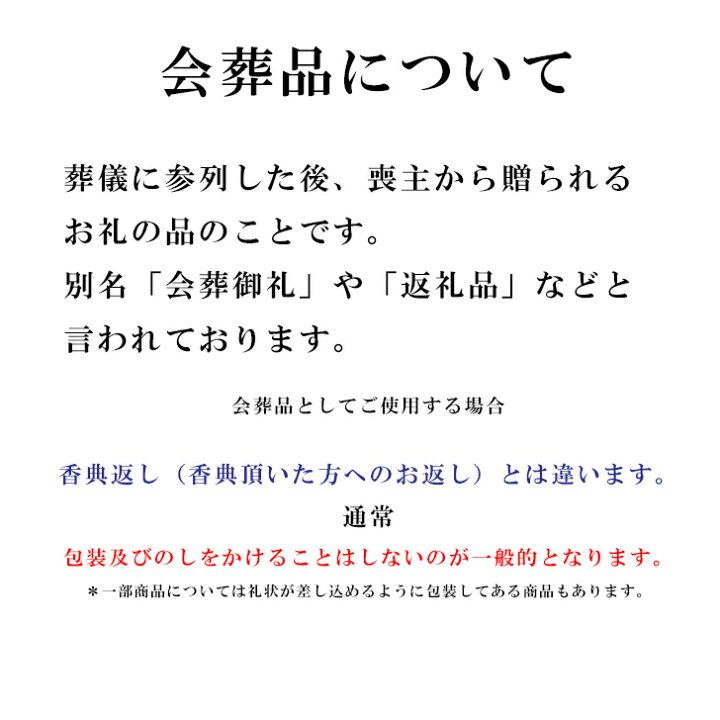 会葬品について

葬儀に参列した後、喪主から贈られるお礼の品のことです。
別名「会葬御礼」や「返礼品」などと言われております。

会葬品としてご使用する場合

香典返し（香典頂いた方へのお返し）とは違います。
通常
包装及びのしをかけることはしないのが一般的となります。
＊一部商品については礼状が差し込めるように包装してある商品もあります。